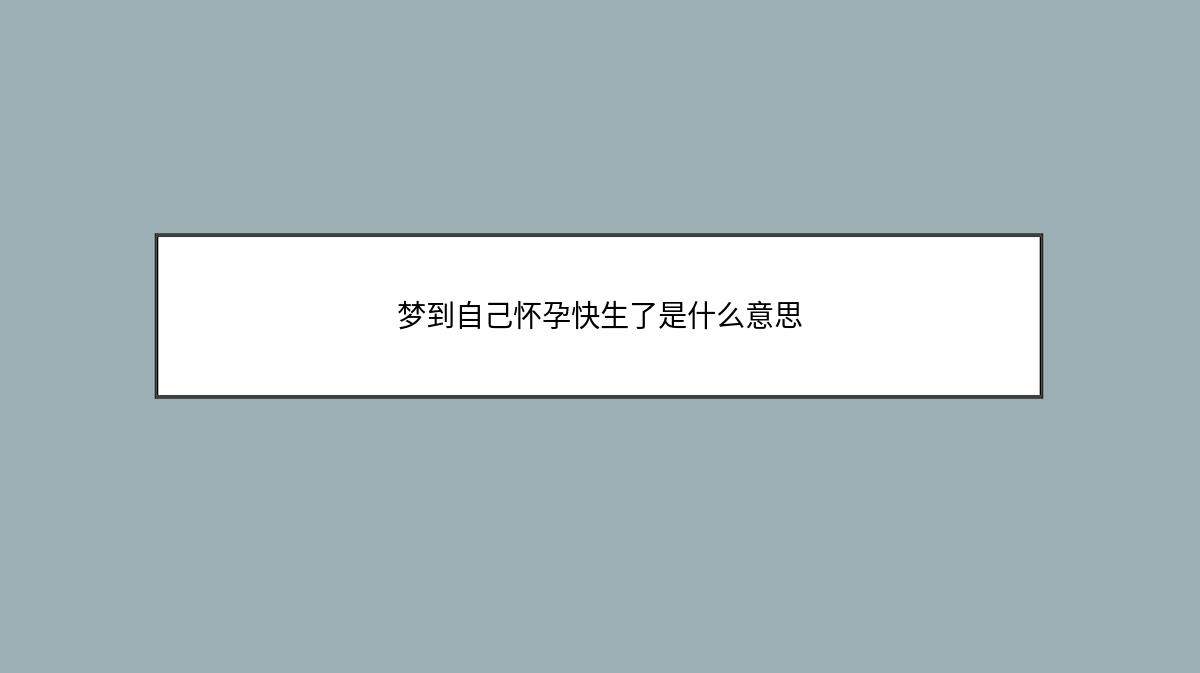 梦到自己怀孕快生了是什么意思